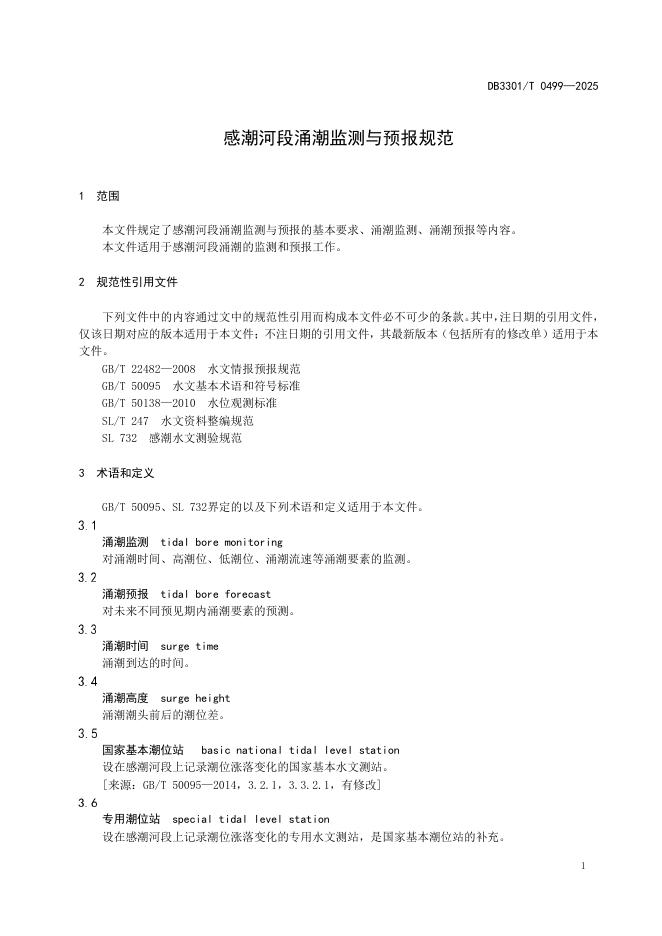 DB3301/T 0499—2025

感潮河段涌潮监测与预报规范

1 范围

本文件规定了感潮河段涌潮监测与预报的基本要求、涌潮监测、涌潮预报等内容。
本文件适用于感潮河段涌潮的监测和预报工作。

2 规范性引用文件

下列文件中的内容通过文中的规范性引用而构成本文件必不可少的条款。其中，注日期的引用文件，仅该日期对应的版本适用于本文件；不注日期的引用文件，其最新版本（包括所有的修改单）适用于本文件。

GB/T 22482—2008 水文情报预报规范
GB/T 50095 水文基本术语和符号标准
GB/T 50138—2010 水位观测标准
SL/T 247 水文资料整编规范
SL 732 感潮水文测验规范

3 术语和定义

GB/T 50095、SL 732界定的以及下列术语和定义适用于本文件。

3.1
涌潮监测 tidal bore monitoring
对涌潮时间、高潮位、低潮位、涌潮流速等涌潮要素的监测。

3.2
涌潮预报 tidal bore forecast
对未来不同预见期内涌潮要素的预测。

3.3
涌潮时间 surge time
涌潮到达的时间。

3.4
涌潮高度 surge height
涌潮潮头前后的潮位差。

3.5
国家基本潮位站 basic national tidal level station
设在感潮河段上记录潮位涨落变化的国家基本水文测站。
[来源：GB/T 50095—2014，3.2.1，3.3.2.1，有修改]

3.6
专用潮位站 special tidal level station
设在感潮河段上记录潮位涨落变化的专用水文测站，是国家基本潮位站的补充。

1